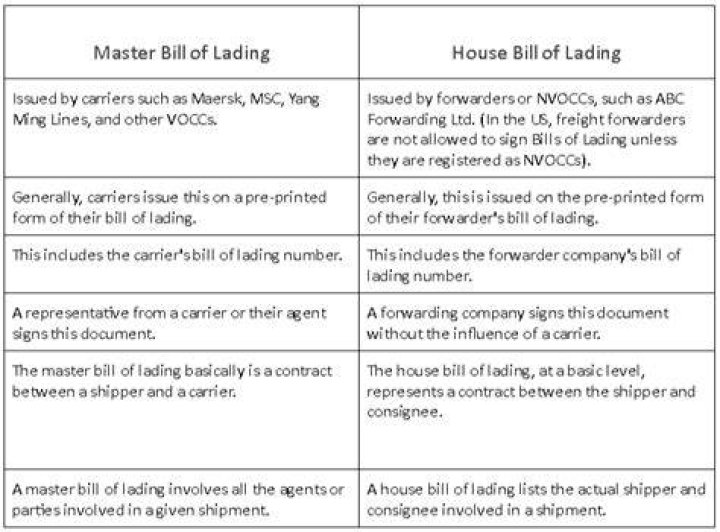 | Master Bill of Lading | House Bill of Lading |
|---|---|
| Issued by carriers such as Maersk, MSC, Yang Ming Lines, and other VOCCs. | Issued by forwarders or NVOCCs, such as ABC Forwarding Ltd. (In the US, freight forwarders are not allowed to sign Bills of Lading unless they are registered as NVOCCs). |
| Generally, carriers issue this on a pre-printed form of their bill of lading. | Generally, this is issued on the pre-printed form of their forwarder's bill of lading. |
| This includes the carrier's bill of lading number. | This includes the forwarder company's bill of lading number. |
| A representative from a carrier or their agent signs this document. | A forwarding company signs this document without the influence of a carrier. |
| The master bill of lading basically is a contract between a shipper and a carrier. | The house bill of lading, at a basic level, represents a contract between the shipper and consignee. |
| A master bill of lading involves all the agents or parties involved in a given shipment. | A house bill of lading lists the actual shipper and consignee involved in a shipment. |